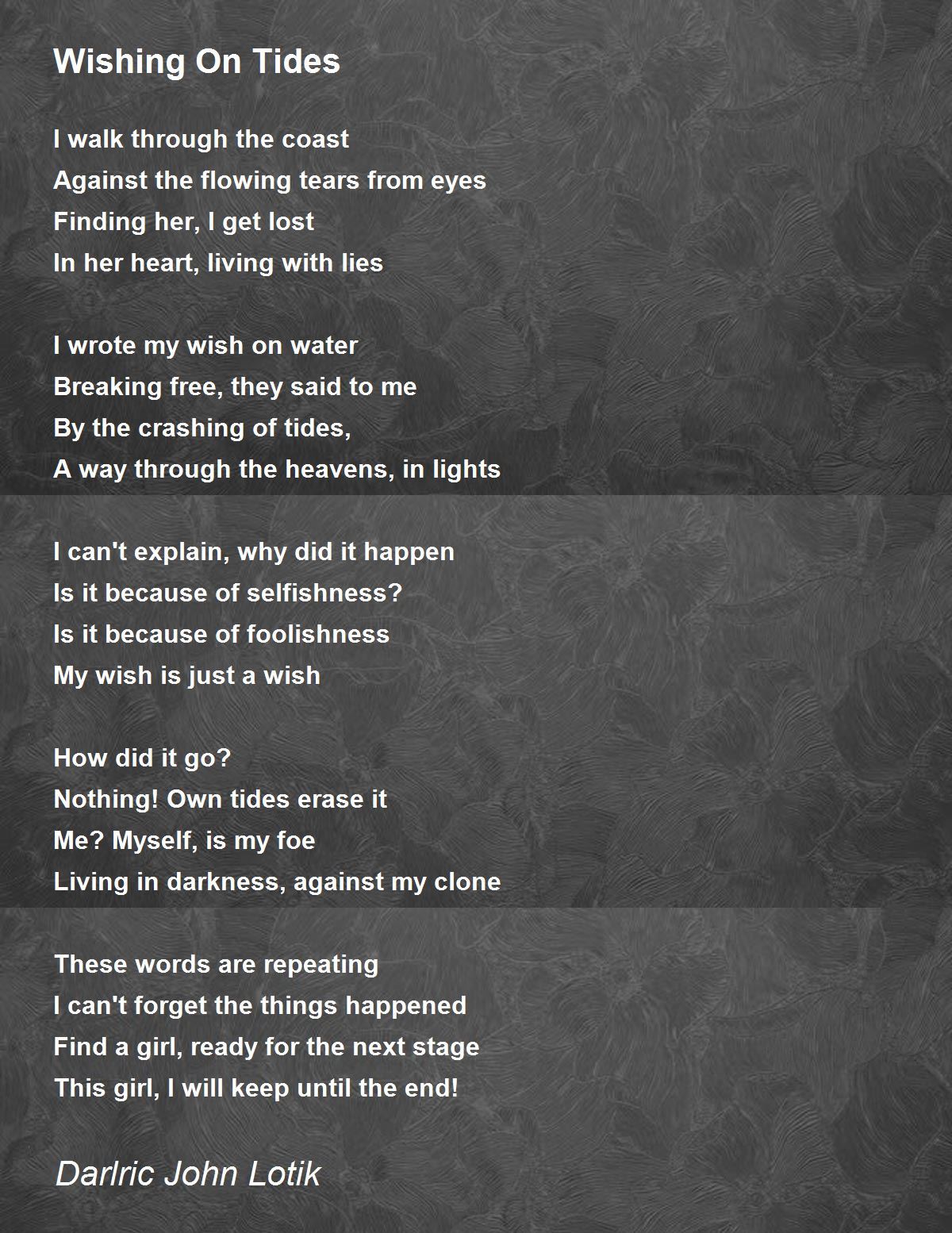 Wishing On Tides

I walk through the coast
Against the flowing tears from eyes
Finding her, I get lost
In her heart, living with lies

I wrote my wish on water
Breaking free, they said to me
By the crashing of tides,
A way through the heavens, in lights

I can't explain, why did it happen
Is it because of selfishness?
Is it because of foolishness
My wish is just a wish

How did it go?
Nothing! Own tides erase it
Me? Myself, is my foe
Living in darkness, against my clone

These words are repeating
I can't forget the things happened
Find a girl, ready for the next stage
This girl, I will keep until the end!

Darlric John Lotik